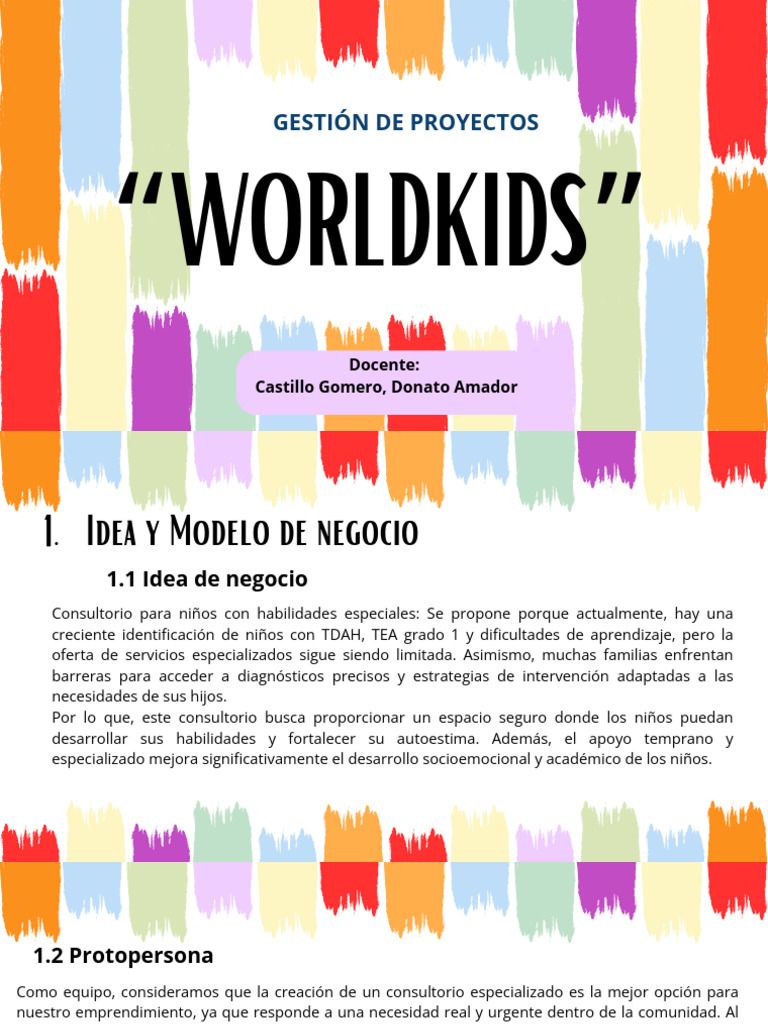 GESTIÓN DE PROYECTOS

“WORLDKIDS”

Docente:
Castillo Gomero, Donato Amador

1. Idea y Modelo de negocio

1.1 Idea de negocio

Consultorio para niños con habilidades especiales: Se propone porque actualmente, hay una creciente identificación de niños con TDAH, TEA grado 1 y dificultades de aprendizaje, pero la oferta de servicios especializados sigue siendo limitada. Asimismo, muchas familias enfrentan barreras para acceder a diagnósticos precisos y estrategias de intervención adaptadas a las necesidades de sus hijos.
Por lo que, este consultorio busca proporcionar un espacio seguro donde los niños puedan desarrollar sus habilidades y fortalecer su autoestima. Además, el apoyo temprano y especializado mejora significativamente el desarrollo socioemocional y académico de los niños.

1.2 Protopersona

Como equipo, consideramos que la creación de un consultorio especializado es la mejor opción para nuestro emprendimiento, ya que responde a una necesidad real y urgente dentro de la comunidad. Al